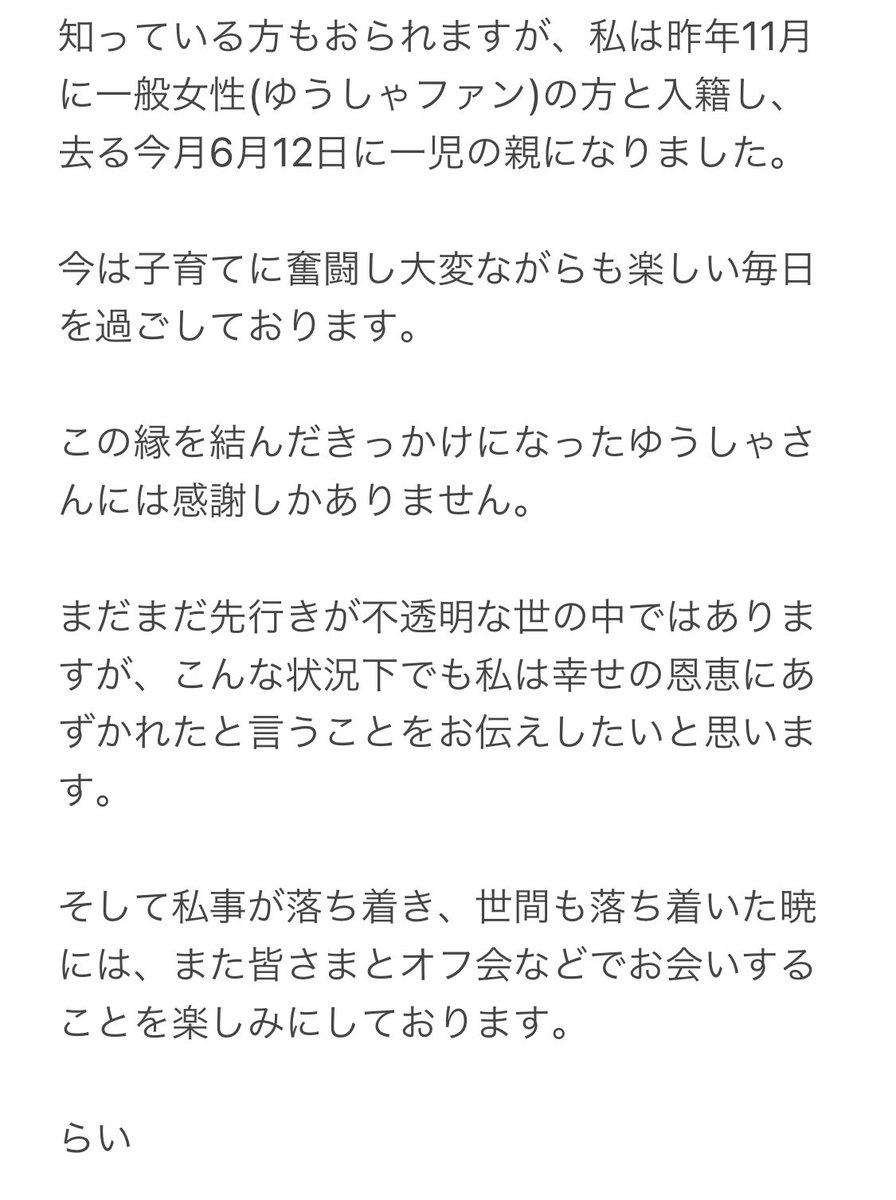 知っている方もおられますが、私は昨年11月に一般女性(ゆうしゃファン)の方と入籍し、去る今月6月12日に一児の親になりました。

今は子育てに奮闘し大変ながらも楽しい毎日を過ごしております。

この縁を結んだきっかけになったゆうしゃさんには感謝しかありません。

まだまだ先行きが不透明な世の中ではありますが、こんな状況下でも私は幸せの恩恵にあずかれたと言うことをお伝えしたいと思います。

そして私事が落ち着き、世間も落ち着いた暁には、また皆さまとオフ会などでお会いすることを楽しみにしております。

らい